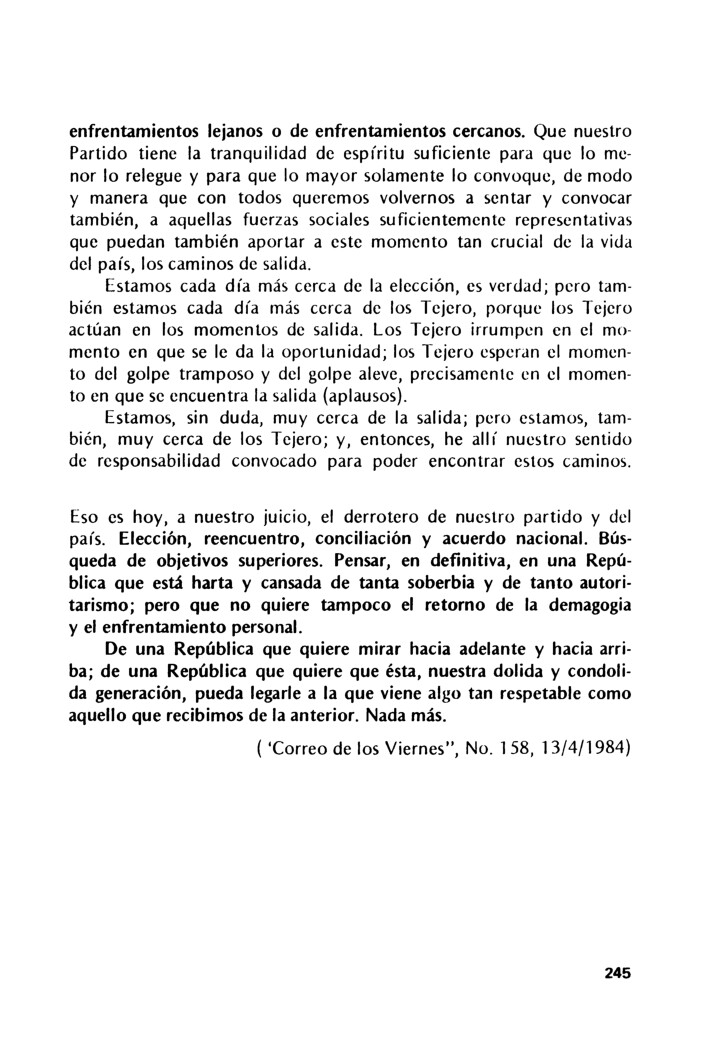 enfrentamientos lejanos o de enfrentamientos cercanos. Que nuestro Partido tiene la tranquilidad de espíritu suficiente para que lo menor lo relegue y para que lo mayor solamente lo convoque, de modo y manera que con todos queremos volvernos a sentar y convocar también, a aquellas fuerzas sociales suficientemente representativas que puedan también aportar a este momento tan crucial de la vida del país, los caminos de salida.

Estamos cada día más cerca de la elección, es verdad; pero también estamos cada día más cerca de los Tejero, porque los Tejero actúan en los momentos de salida. Los Tejero irrumpen en el momento en que se le da la oportunidad; los Tejero esperan el momento del golpe tramposo y del golpe aleve, precisamente en el momento en que se encuentra la salida (aplausos).

Estamos, sin duda, muy cerca de la salida; pero estamos, también, muy cerca de los Tejero; y, entonces, he allí nuestro sentido de responsabilidad convocado para poder encontrar estos caminos.

Eso es hoy, a nuestro juicio, el derrotero de nuestro partido y del país. Elección, reencuentro, conciliación y acuerdo nacional. Búsqueda de objetivos superiores. Pensar, en definitiva, en una República que está harta y cansada de tanta soberbia y de tanto autoritarismo; pero que no quiere tampoco el retorno de la demagogia y el enfrentamiento personal.

De una República que quiere mirar hacia adelante y hacia arriba; de una República que quiere que ésta, nuestra dolida y condolida generación, pueda legarle a la que viene algo tan respetable como aquello que recibimos de la anterior. Nada más.

( 'Correo de los Viernes", No. 158, 13/4/1984)

245